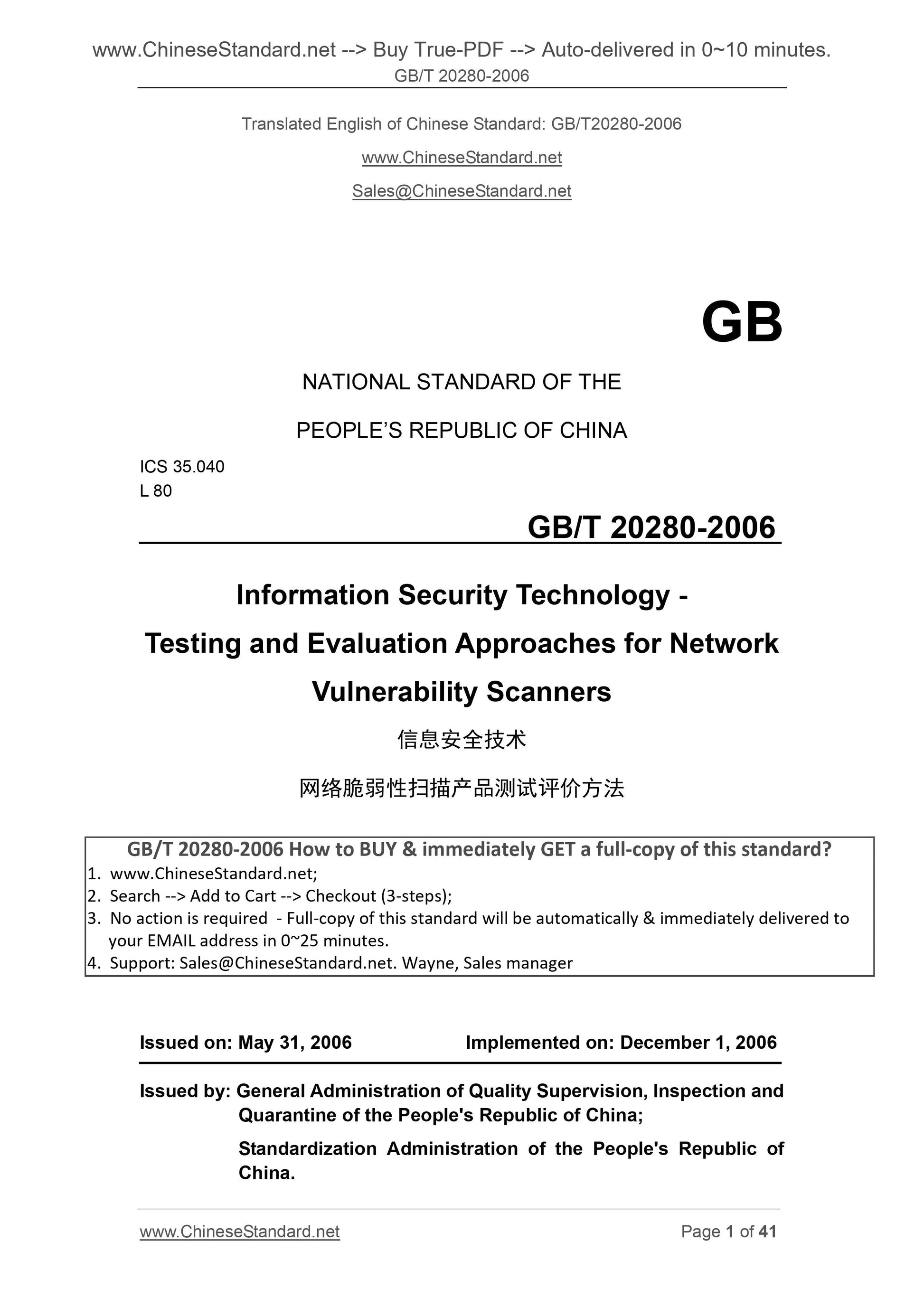 www.ChineseStandard.net --> Buy True-PDF --> Auto-delivered in 0~10 minutes.
GB/T 20280-2006

Translated English of Chinese Standard: GB/T20280-2006

www.ChineseStandard.net

Sales@ChineseStandard.net

GB

NATIONAL STANDARD OF THE

PEOPLE'S REPUBLIC OF CHINA

ICS 35.040
L 80

GB/T 20280-2006

Information Security Technology - Testing and Evaluation Approaches for Network Vulnerability Scanners

信息安全技术

网络脆弱性扫描产品测试评价方法

GB/T 20280-2006 How to BUY & immediately GET a full-copy of this standard?
1. www.ChineseStandard.net;
2. Search --> Add to Cart --> Checkout (3-steps);
3. No action is required - Full-copy of this standard will be automatically & immediately delivered to your EMAIL address in 0~25 minutes.
4. Support: Sales@ChineseStandard.net. Wayne, Sales manager

Issued on: May 31, 2006 Implemented on: December 1, 2006

Issued by: General Administration of Quality Supervision, Inspection and Quarantine of the People's Republic of China;

Standardization Administration of the People's Republic of China.

www.ChineseStandard.net Page 1 of 41